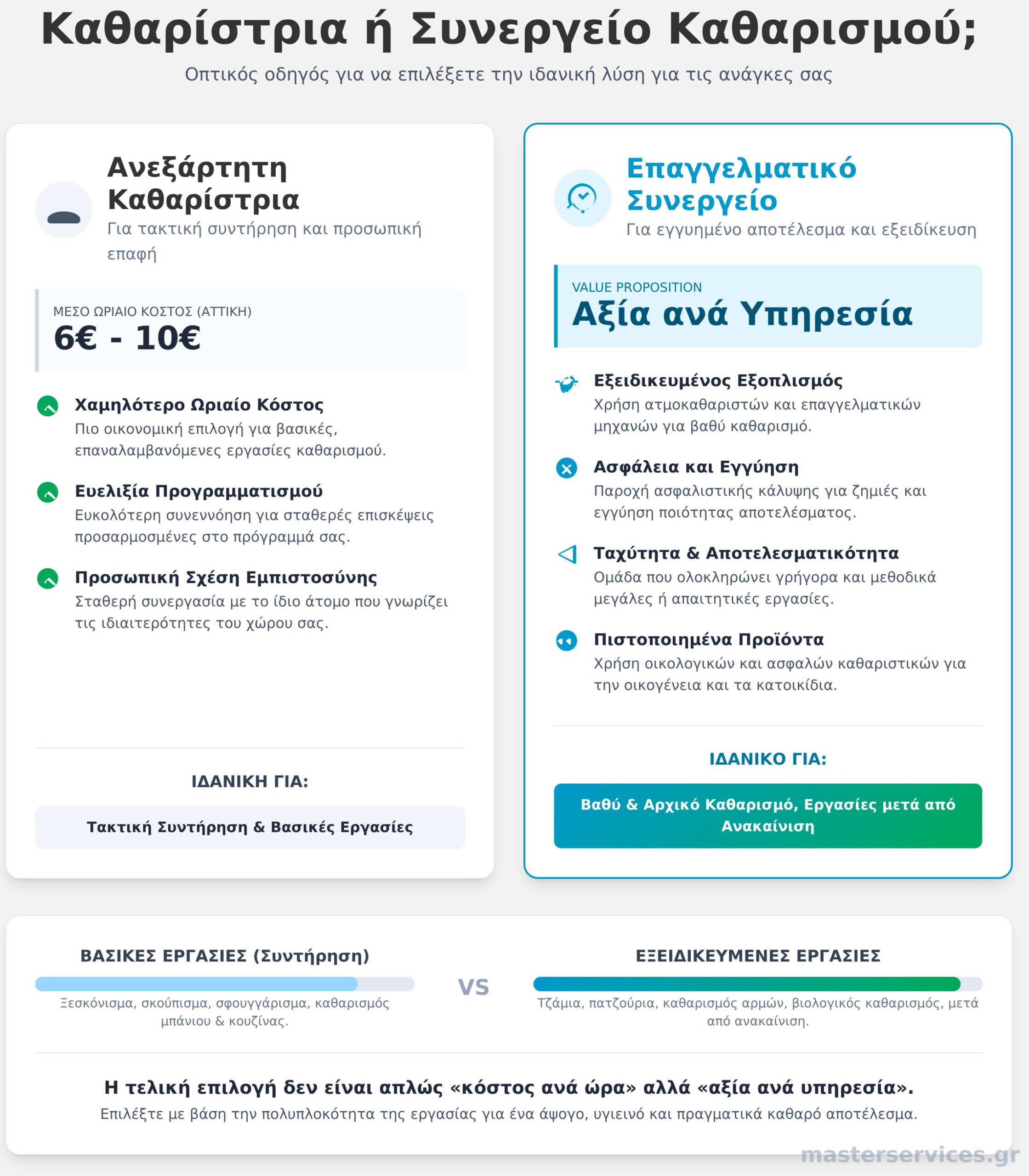 Καθαρίστρια ή Συνεργείο Καθαρισμού;

Οπτικός οδηγός για να επιλέξετε την ιδανική λύση για τις ανάγκες σας

Ανεξάρτητη Καθαρίστρια

Για τακτική συντήρηση και προσωπική επαφή

ΜΕΣΟ ΩΡΙΑΙΟ ΚΟΣΤΟΣ (ΑΤΤΙΚΗ)

6€ - 10€

Χαμηλότερο Ωριαίο Κόστος
Πιο οικονομική επιλογή για βασικές, επαναλαμβανόμενες εργασίες καθαρισμού.

Ευελιξία Προγραμματισμού
Ευκολότερη συνεννόηση για σταθερές επισκέψεις προσαρμοσμένες στο πρόγραμμά σας.

Προσωπική Σχέση Εμπιστοσύνης
Σταθερή συνεργασία με το ίδιο άτομο που γνωρίζει τις ιδιαιτερότητες του χώρου σας.

ΙΔΑΝΙΚΗ ΓΙΑ:

Τακτική Συντήρηση & Βασικές Εργασίες

Επαγγελματικό Συνεργείο

Για εγγυημένο αποτέλεσμα και εξειδίκευση

VALUE PROPOSITION

Αξία ανά Υπηρεσία

Εξειδικευμένος Εξοπλισμός
Χρήση ατμοκαθαριστών και επαγγελματικών μηχανών για βαθύ καθαρισμό.

Ασφάλεια και Εγγύηση
Παροχή ασφαλιστικής κάλυψης για ζημιές και εγγύηση ποιότητας αποτελέσματος.

Ταχύτητα & Αποτελεσματικότητα
Ομάδα που ολοκληρώνει γρήγορα και μεθοδικά μεγάλες ή απαιτητικές εργασίες.

Πιστοποιημένα Προϊόντα
Χρήση οικολογικών και ασφαλών καθαριστικών για την οικογένεια και τα κατοικίδια.

ΙΔΑΝΙΚΟ ΓΙΑ:

Βαθύ & Αρχικό Καθαρισμό, Εργασίες μετά από Ανακαίνιση

ΒΑΣΙΚΕΣ ΕΡΓΑΣΙΕΣ (Συντήρηση)

Ξεσκόνισμα, σκούπισμα, σφουγγάρισμα, καθαρισμός μπάνιου & κουζίνας.

VS

ΕΞΕΙΔΙΚΕΥΜΕΝΕΣ ΕΡΓΑΣΙΕΣ

Τζάμια, πατζούρια, καθαρισμός αρμών, βιολογικός καθαρισμός, μετά από ανακαίνιση.

Η τελική επιλογή δεν είναι απλώς «κόστος ανά ώρα» αλλά «αξία ανά υπηρεσία».

Επιλέξτε με βάση την πολυπλοκότητα της εργασίας για ένα άψογο, υγιεινό και πραγματικά καθαρό αποτέλεσμα.

masterservices.gr